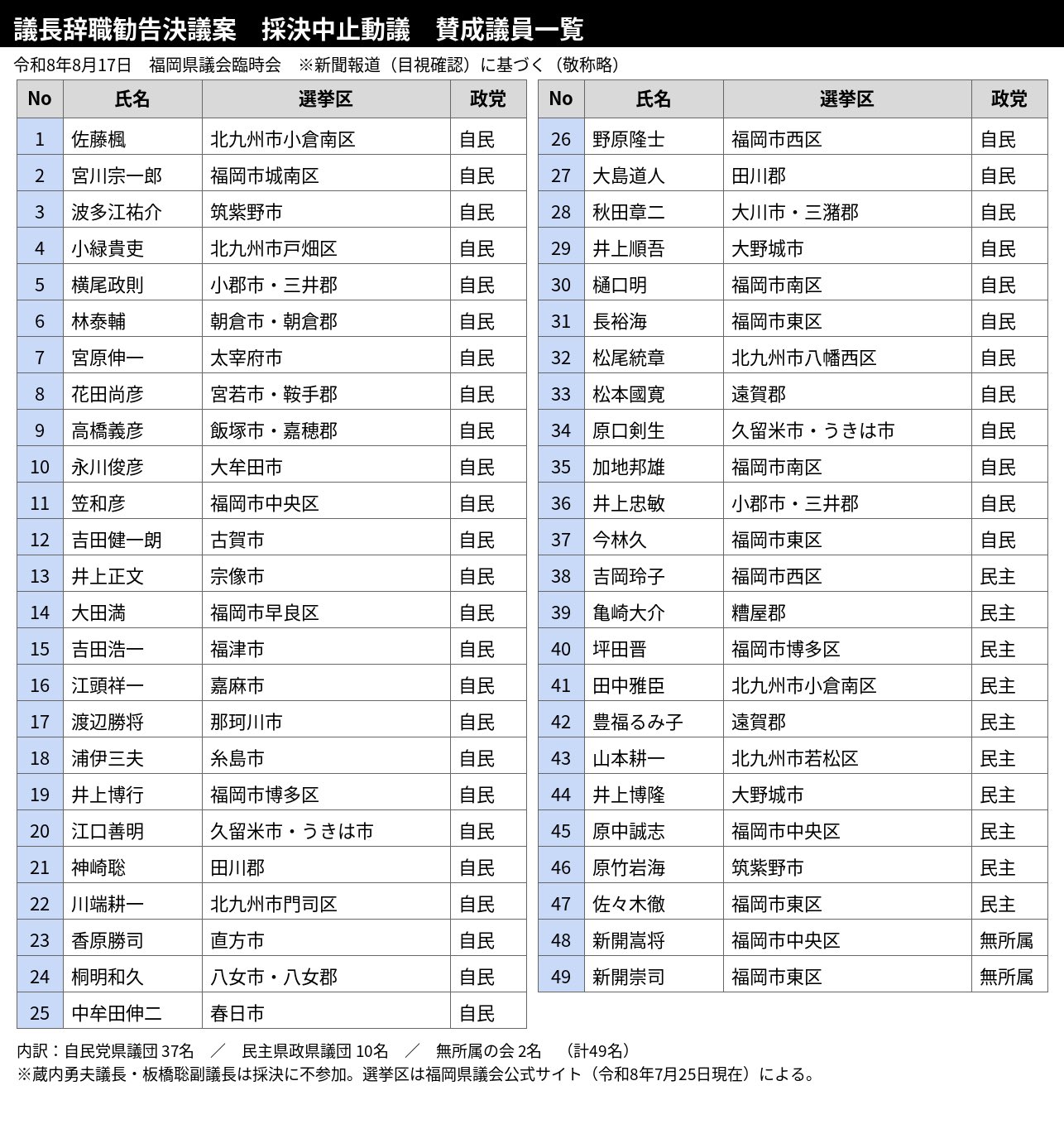 議長辞職勧告決議案　採決中止動議　賛成議員一覧

令和8年8月17日　福岡県議会臨時会　※新聞報道（目視確認）に基づく（敬称略）

| No | 氏名 | 選挙区 | 政党 |
|---|---|---|---|
| 1 | 佐藤楓 | 北九州市小倉南区 | 自民 |
| 2 | 宮川宗一郎 | 福岡市城南区 | 自民 |
| 3 | 波多江祐介 | 筑紫野市 | 自民 |
| 4 | 小緑貴吏 | 北九州市戸畑区 | 自民 |
| 5 | 横尾政則 | 小郡市・三井郡 | 自民 |
| 6 | 林泰輔 | 朝倉市・朝倉郡 | 自民 |
| 7 | 宮原伸一 | 太宰府市 | 自民 |
| 8 | 花田尚彦 | 宮若市・鞍手郡 | 自民 |
| 9 | 高橋義彦 | 飯塚市・嘉穂郡 | 自民 |
| 10 | 永川俊彦 | 大牟田市 | 自民 |
| 11 | 笠和彦 | 福岡市中央区 | 自民 |
| 12 | 吉田健一朗 | 古賀市 | 自民 |
| 13 | 井上正文 | 宗像市 | 自民 |
| 14 | 大田満 | 福岡市早良区 | 自民 |
| 15 | 吉田浩一 | 福津市 | 自民 |
| 16 | 江頭祥一 | 嘉麻市 | 自民 |
| 17 | 渡辺勝将 | 那珂川市 | 自民 |
| 18 | 浦伊三夫 | 糸島市 | 自民 |
| 19 | 井上博行 | 福岡市博多区 | 自民 |
| 20 | 江口善明 | 久留米市・うきは市 | 自民 |
| 21 | 神崎聡 | 田川郡 | 自民 |
| 22 | 川端耕一 | 北九州市門司区 | 自民 |
| 23 | 香原勝司 | 直方市 | 自民 |
| 24 | 桐明和久 | 八女市・八女郡 | 自民 |
| 25 | 中牟田伸二 | 春日市 | 自民 |

| No | 氏名 | 選挙区 | 政党 |
|---|---|---|---|
| 26 | 野原隆士 | 福岡市西区 | 自民 |
| 27 | 大島道人 | 田川郡 | 自民 |
| 28 | 秋田章二 | 大川市・三潴郡 | 自民 |
| 29 | 井上順吾 | 大野城市 | 自民 |
| 30 | 樋口明 | 福岡市南区 | 自民 |
| 31 | 長裕海 | 福岡市東区 | 自民 |
| 32 | 松尾統章 | 北九州市八幡西区 | 自民 |
| 33 | 松本國寛 | 遠賀郡 | 自民 |
| 34 | 原口剣生 | 久留米市・うきは市 | 自民 |
| 35 | 加地邦雄 | 福岡市南区 | 自民 |
| 36 | 井上忠敏 | 小郡市・三井郡 | 自民 |
| 37 | 今林久 | 福岡市東区 | 自民 |
| 38 | 吉岡玲子 | 福岡市西区 | 民主 |
| 39 | 亀崎大介 | 糟屋郡 | 民主 |
| 40 | 坪田晋 | 福岡市博多区 | 民主 |
| 41 | 田中雅臣 | 北九州市小倉南区 | 民主 |
| 42 | 豊福るみ子 | 遠賀郡 | 民主 |
| 43 | 山本耕一 | 北九州市若松区 | 民主 |
| 44 | 井上博隆 | 大野城市 | 民主 |
| 45 | 原中誠志 | 福岡市中央区 | 民主 |
| 46 | 原竹岩海 | 筑紫野市 | 民主 |
| 47 | 佐々木徹 | 福岡市東区 | 民主 |
| 48 | 新開嵩将 | 福岡市中央区 | 無所属 |
| 49 | 新開崇司 | 福岡市東区 | 無所属 |

内訳：自民党県議団 37名　／　民主県政県議団 10名　／　無所属の会 2名　（計49名）
※蔵内勇夫議長・板橋聡副議長は採決に不参加。選挙区は福岡県議会公式サイト（令和8年7月25日現在）による。